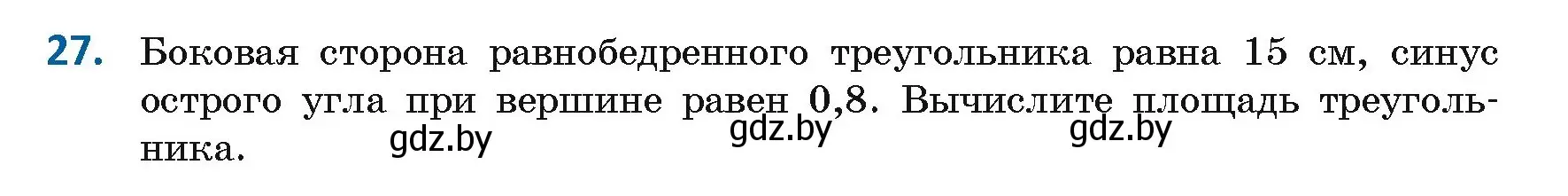 27. Боковая сторона равнобедренного треугольника равна 15 см, синус острого угла при вершине равен 0,8. Вычислите площадь треугольника.

gdz.by gdz.by gdz.by